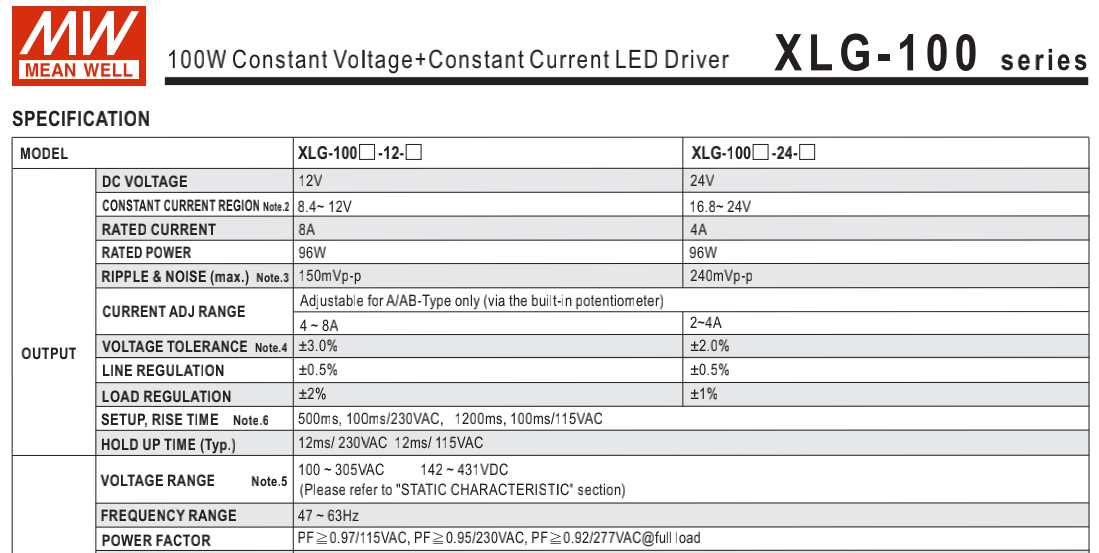 MW MEAN WELL

100W Constant Voltage+Constant Current LED Driver XLG-100 series

SPECIFICATION

| MODEL | | XLG-100□-12-□ | XLG-100□-24-□ |
|---|---|---|---|
| OUTPUT | DC VOLTAGE | 12V | 24V |
| | CONSTANT CURRENT REGION Note.2 | 8.4~ 12V | 16.8~ 24V |
| | RATED CURRENT | 8A | 4A |
| | RATED POWER | 96W | 96W |
| | RIPPLE & NOISE (max.) Note.3 | 150mVp-p | 240mVp-p |
| | CURRENT ADJ RANGE | Adjustable for A/AB-Type only (via the built-in potentiometer) | |
| | | 4 ~ 8A | 2~4A |
| | VOLTAGE TOLERANCE Note.4 | ±3.0% | ±2.0% |
| | LINE REGULATION | ±0.5% | ±0.5% |
| | LOAD REGULATION | ±2% | ±1% |
| | SETUP, RISE TIME Note.6 | 500ms, 100ms/230VAC, 1200ms, 100ms/115VAC | |
| | HOLD UP TIME (Typ.) | 12ms/ 230VAC 12ms/ 115VAC | |
| | VOLTAGE RANGE Note.5 | 100 ~ 305VAC 142 ~ 431VDC (Please refer to "STATIC CHARACTERISTIC" section) | |
| | FREQUENCY RANGE | 47 ~ 63Hz | |
| | POWER FACTOR | PF≧0.97/115VAC, PF≧0.95/230VAC, PF≧0.92/277VAC@full load | |